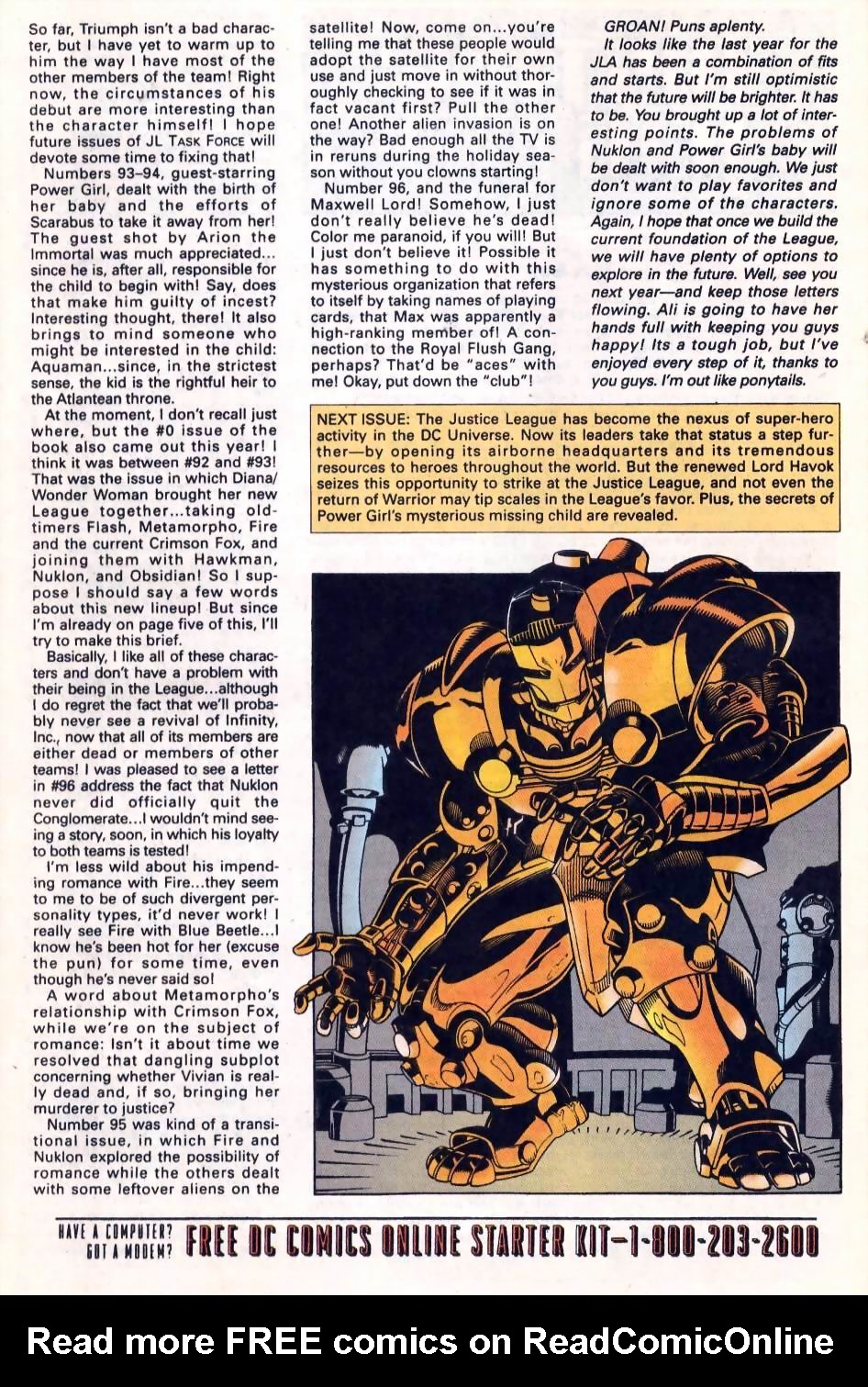 So far, Triumph isn't a bad character, but I have yet to warm up to him the way I have most of the other members of the team! Right now, the circumstances of his debut are more interesting than the character himself! I hope future issues of JL TASK FORCE will devote some time to fixing that!

Numbers 93–94, guest-starring Power Girl, dealt with the birth of her baby and the efforts of Scarabus to take it away from her! The guest shot by Arion the Immortal was much appreciated... since he is, after all, responsible for the child to begin with! Say, does that make him guilty of incest? Interesting thought, there! It also brings to mind someone who might be interested in the child: Aquaman...since, in the strictest sense, the kid is the rightful heir to the Atlantean throne.

At the moment, I don't recall just where, but the #0 issue of the book also came out this year! I think it was between #92 and #93! That was the issue in which Diana/Wonder Woman brought her new League together...taking old-timers Flash, Metamorpho, Fire and the current Crimson Fox, and joining them with Hawkman, Nuklon, and Obsidian! So I suppose I should say a few words about this new lineup! But since I'm already on page five of this, I'll try to make this brief.

Basically, I like all of these characters and don't have a problem with their being in the League...although I do regret the fact that we'll probably never see a revival of Infinity, Inc., now that all of its members are either dead or members of other teams! I was pleased to see a letter in #96 address the fact that Nuklon never did officially quit the Conglomerate...I wouldn't mind seeing a story, soon, in which his loyalty to both teams is tested!

I'm less wild about his impending romance with Fire...they seem to me to be of such divergent personality types, it'd never work! I really see Fire with Blue Beetle...I know he's been hot for her (excuse the pun) for some time, even though he's never said so!

A word about Metamorpho's relationship with Crimson Fox, while we're on the subject of romance: Isn't it about time we resolved that dangling subplot concerning whether Vivian is really dead and, if so, bringing her murderer to justice?

Number 95 was kind of a transitional issue, in which Fire and Nuklon explored the possibility of romance while the others dealt with some leftover aliens on the satellite! Now, come on...you're telling me that these people would adopt the satellite for their own use and just move in without thoroughly checking to see if it was in fact vacant first? Pull the other one! Another alien invasion is on the way? Bad enough all the TV is in reruns during the holiday season without you clowns starting!

Number 96, and the funeral for Maxwell Lord! Somehow, I just don't really believe he's dead! Color me paranoid, if you will! But I just don't believe it! Possible it has something to do with this mysterious organization that refers to itself by taking names of playing cards, that Max was apparently a high-ranking member of! A connection to the Royal Flush Gang, perhaps? That'd be "aces" with me! Okay, put down the "club"!

GROAN! Puns aplenty.

It looks like the last year for the JLA has been a combination of fits and starts. But I'm still optimistic that the future will be brighter. It has to be. You brought up a lot of interesting points. The problems of Nuklon and Power Girl's baby will be dealt with soon enough. We just don't want to play favorites and ignore some of the characters. Again, I hope that once we build the current foundation of the League, we will have plenty of options to explore in the future. Well, see you next year—and keep those letters flowing. Ali is going to have her hands full with keeping you guys happy! Its a tough job, but I've enjoyed every step of it, thanks to you guys. I'm out like ponytails.

NEXT ISSUE: The Justice League has become the nexus of super-hero activity in the DC Universe. Now its leaders take that status a step further—by opening its airborne headquarters and its tremendous resources to heroes throughout the world. But the renewed Lord Havok seizes this opportunity to strike at the Justice League, and not even the return of Warrior may tip scales in the League's favor. Plus, the secrets of Power Girl's mysterious missing child are revealed.

HAVE A COMPUTER? GOT A MODEM? FREE DC COMICS ONLINE STARTER KIT–1-800-203-2600

Read more FREE comics on ReadComicOnline